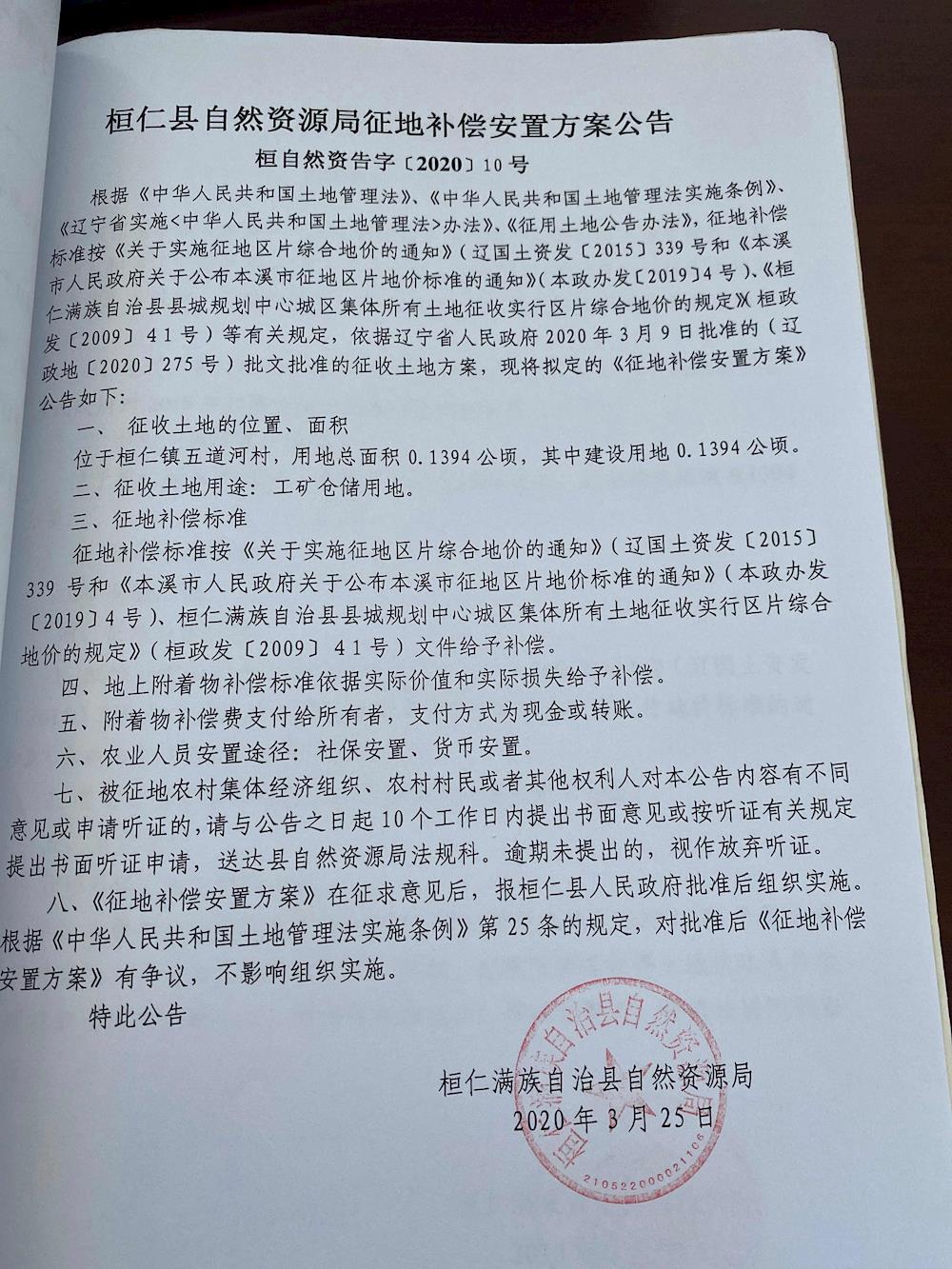 桓仁县自然资源局征地补偿安置方案公告

桓自然资告字〔2020〕10号

根据《中华人民共和国土地管理法》、《中华人民共和国土地管理法实施条例》、《辽宁省实施<中华人民共和国土地管理法>办法》、《征用土地公告办法》，征地补偿标准按《关于实施征地区片综合地价的通知》（辽国土资发〔2015〕339号和《本溪市人民政府关于公布本溪市征地区片地价标准的通知》（本政办发〔2019〕4号）、《桓仁满族自治县县城规划中心城区集体所有土地征收实行区片综合地价的规定》（桓政发〔2009〕41号）等有关规定，依据辽宁省人民政府2020年3月9日批准的（辽政地〔2020〕275号）批文批准的征收土地方案，现将拟定的《征地补偿安置方案》公告如下：

一、 征收土地的位置、面积

位于桓仁镇五道河村，用地总面积0.1394公顷，其中建设用地0.1394公顷。

二、征收土地用途：工矿仓储用地。

三、征地补偿标准

征地补偿标准按《关于实施征地区片综合地价的通知》（辽国土资发〔2015〕339号和《本溪市人民政府关于公布本溪市征地区片地价标准的通知》（本政办发〔2019〕4号）、桓仁满族自治县县城规划中心城区集体所有土地征收实行区片综合地价的规定》（桓政发〔2009〕41号）文件给予补偿。

四、地上附着物补偿标准依据实际价值和实际损失给予补偿。

五、附着物补偿费支付给所有者，支付方式为现金或转账。

六、农业人员安置途径：社保安置、货币安置。

七、被征地农村集体经济组织、农村村民或者其他权利人对本公告内容有不同意见或申请听证的，请与公告之日起10个工作日内提出书面意见或按听证有关规定提出书面听证申请，送达县自然资源局法规科。逾期未提出的，视作放弃听证。

八、《征地补偿安置方案》在征求意见后，报桓仁县人民政府批准后组织实施。根据《中华人民共和国土地管理法实施条例》第25条的规定，对批准后《征地补偿安置方案》有争议，不影响组织实施。

特此公告

桓仁满族自治县自然资源局
2020年3月25日

桓仁满族自治县自然资源局
2105220000021106